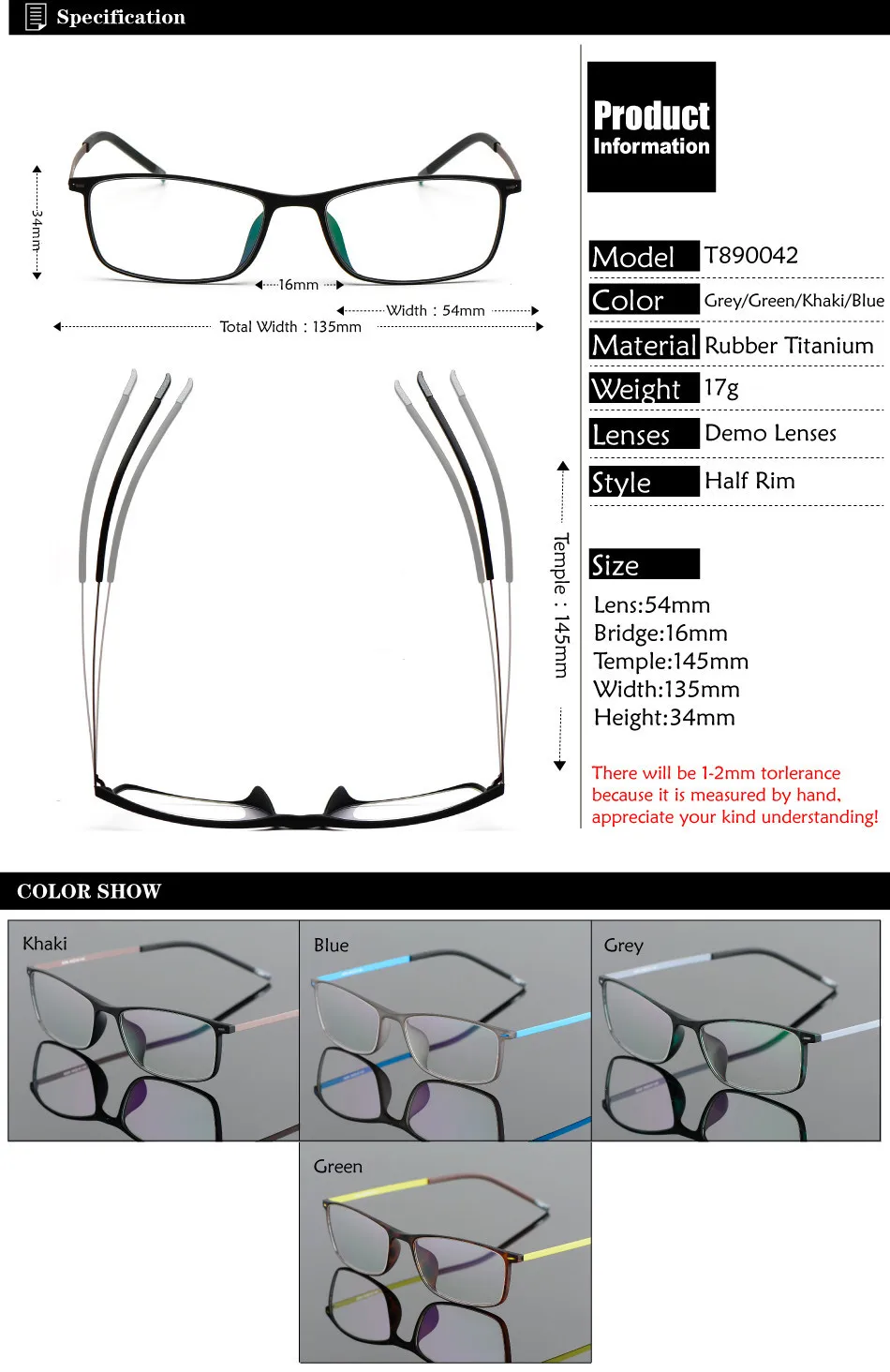 Specification

34mm

16mm

Width : 54mm

Total Width : 135mm

Temple : 145mm

Product Information

| Model | T890042 |
|---|---|
| Color | Grey/Green/Khaki/Blue |
| Material | Rubber Titanium |
| Weight | 17g |
| Lenses | Demo Lenses |
| Style | Half Rim |

Size

Lens:54mm
Bridge:16mm
Temple:145mm
Width:135mm
Height:34mm

There will be 1-2mm torlerance because it is measured by hand, appreciate your kind understanding!

COLOR SHOW

Khaki

Blue

Grey

Green